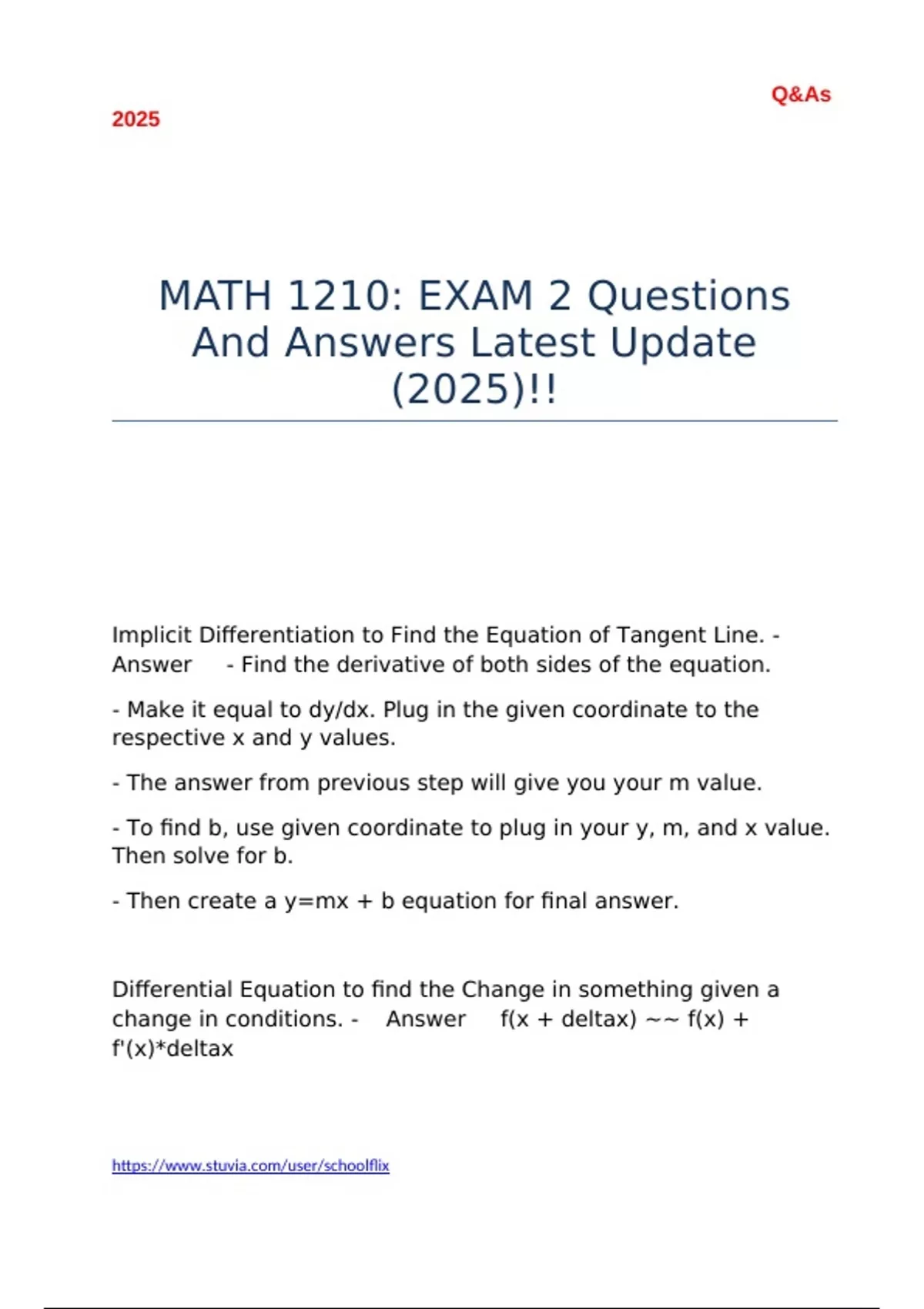 Q&As

2025

MATH 1210: EXAM 2 Questions And Answers Latest Update (2025)!!

Implicit Differentiation to Find the Equation of Tangent Line. - Answer - Find the derivative of both sides of the equation.

- Make it equal to dy/dx. Plug in the given coordinate to the respective x and y values.

- The answer from previous step will give you your m value.

- To find b, use given coordinate to plug in your y, m, and x value. Then solve for b.

- Then create a y=mx + b equation for final answer.

Differential Equation to find the Change in something given a change in conditions. - Answer f(x + deltax) ~~ f(x) + f'(x)*deltax

https://www.stuvia.com/user/schoolflix